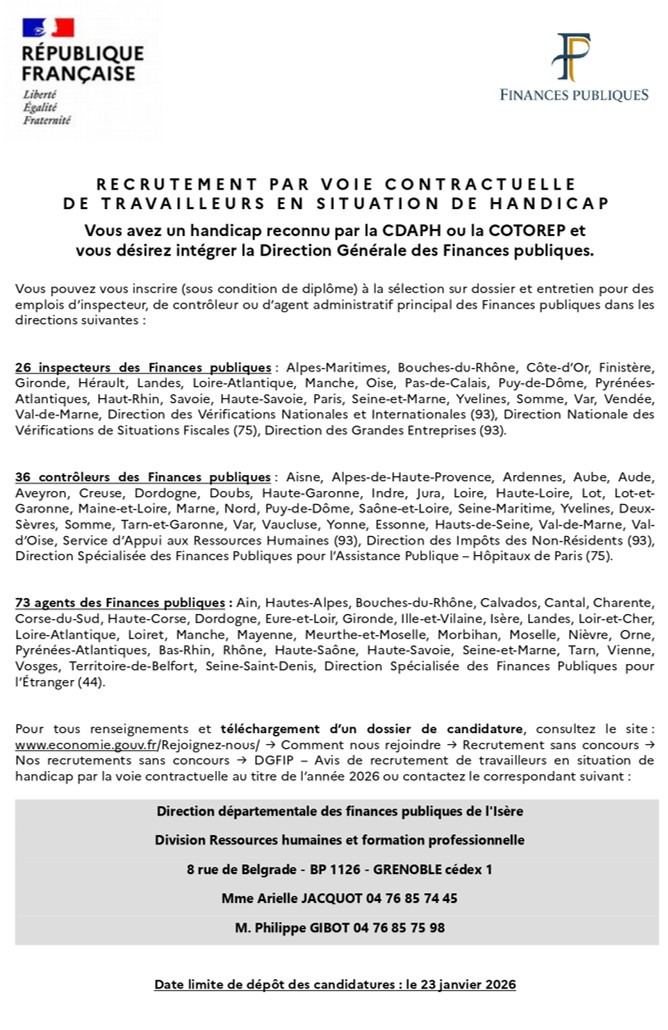 RÉPUBLIQUE FRANÇAISE
Liberté
Égalité
Fraternité

FINANCES PUBLIQUES

RECRUTEMENT PAR VOIE CONTRACTUELLE DE TRAVAILLEURS EN SITUATION DE HANDICAP

Vous avez un handicap reconnu par la CDAPH ou la COTOREP et vous désirez intégrer la Direction Générale des Finances publiques.

Vous pouvez vous inscrire (sous condition de diplôme) à la sélection sur dossier et entretien pour des emplois d'inspecteur, de contrôleur ou d'agent administratif principal des Finances publiques dans les directions suivantes :

26 inspecteurs des Finances publiques : Alpes-Maritimes, Bouches-du-Rhône, Côte-d'Or, Finistère, Gironde, Hérault, Landes, Loire-Atlantique, Manche, Oise, Pas-de-Calais, Puy-de-Dôme, Pyrénées-Atlantiques, Haut-Rhin, Savoie, Haute-Savoie, Paris, Seine-et-Marne, Yvelines, Somme, Var, Vendée, Val-de-Marne, Direction des Vérifications Nationales et Internationales (93), Direction Nationale des Vérifications de Situations Fiscales (75), Direction des Grandes Entreprises (93).

36 contrôleurs des Finances publiques : Aisne, Alpes-de-Haute-Provence, Ardennes, Aube, Aude, Aveyron, Creuse, Dordogne, Doubs, Haute-Garonne, Indre, Jura, Loire, Haute-Loire, Lot, Lot-et-Garonne, Maine-et-Loire, Marne, Nord, Puy-de-Dôme, Saône-et-Loire, Seine-Maritime, Yvelines, Deux-Sèvres, Somme, Tarn-et-Garonne, Var, Vaucluse, Yonne, Essonne, Hauts-de-Seine, Val-de-Marne, Val-d'Oise, Service d'Appui aux Ressources Humaines (93), Direction des Impôts des Non-Résidents (93), Direction Spécialisée des Finances Publiques pour l'Assistance Publique – Hôpitaux de Paris (75).

73 agents des Finances publiques : Ain, Hautes-Alpes, Bouches-du-Rhône, Calvados, Cantal, Charente, Corse-du-Sud, Haute-Corse, Dordogne, Eure-et-Loir, Gironde, Ille-et-Vilaine, Isère, Landes, Loir-et-Cher, Loire-Atlantique, Loiret, Manche, Mayenne, Meurthe-et-Moselle, Morbihan, Moselle, Nièvre, Orne, Pyrénées-Atlantiques, Bas-Rhin, Rhône, Haute-Saône, Haute-Savoie, Seine-et-Marne, Tarn, Vienne, Vosges, Territoire-de-Belfort, Seine-Saint-Denis, Direction Spécialisée des Finances Publiques pour l'Étranger (44).

Pour tous renseignements et téléchargement d'un dossier de candidature, consultez le site : www.economie.gouv.fr/Rejoignez-nous/ → Comment nous rejoindre → Recrutement sans concours → Nos recrutements sans concours → DGFIP – Avis de recrutement de travailleurs en situation de handicap par la voie contractuelle au titre de l'année 2026 ou contactez le correspondant suivant :

Direction départementale des finances publiques de l'Isère
Division Ressources humaines et formation professionnelle
8 rue de Belgrade - BP 1126 - GRENOBLE cédex 1
Mme Arielle JACQUOT 04 76 85 74 45
M. Philippe GIBOT 04 76 85 75 98

Date limite de dépôt des candidatures : le 23 janvier 2026